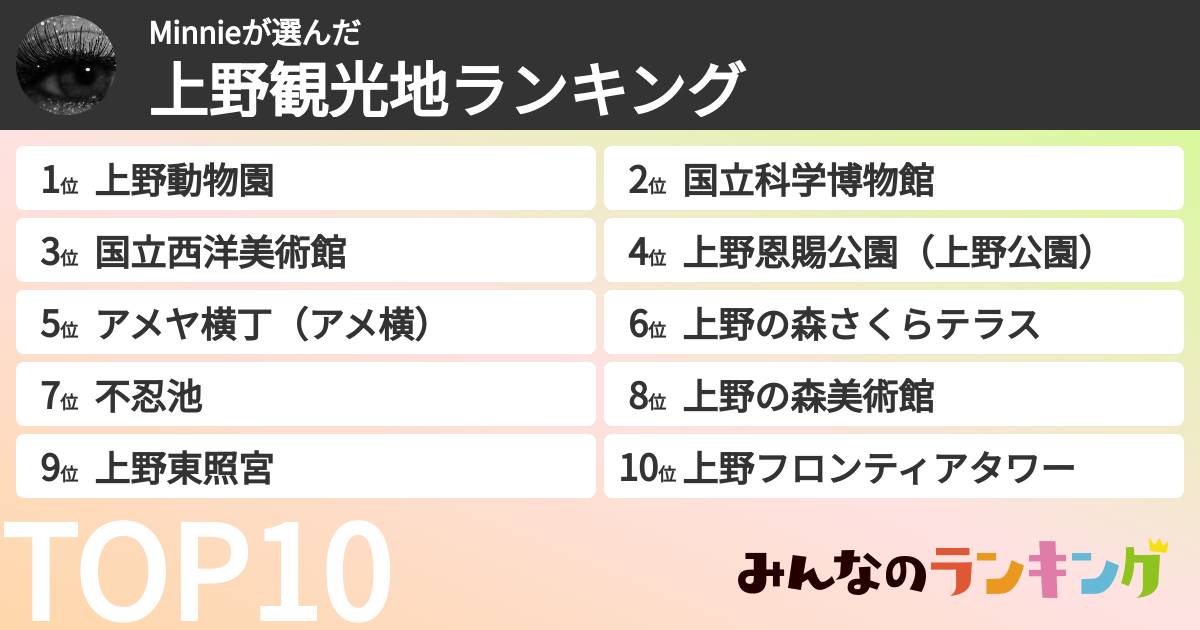 Minnieが選んだ
上野観光地ランキング

1位 上野動物園
2位 国立科学博物館
3位 国立西洋美術館
4位 上野恩賜公園（上野公園）
5位 アメヤ横丁（アメ横）
6位 上野の森さくらテラス
7位 不忍池
8位 上野の森美術館
9位 上野東照宮
10位 上野フロンティアタワー

TOP10

みんなのランキング